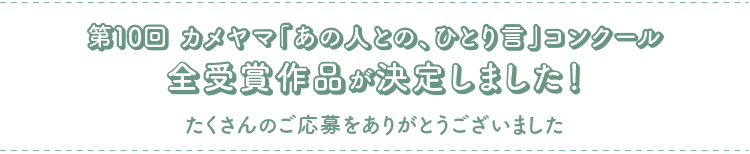 第10回 カメヤマ「あの人との、ひとり言」コンクール
全受賞作品が決定しました！

たくさんのご応募をありがとうございました